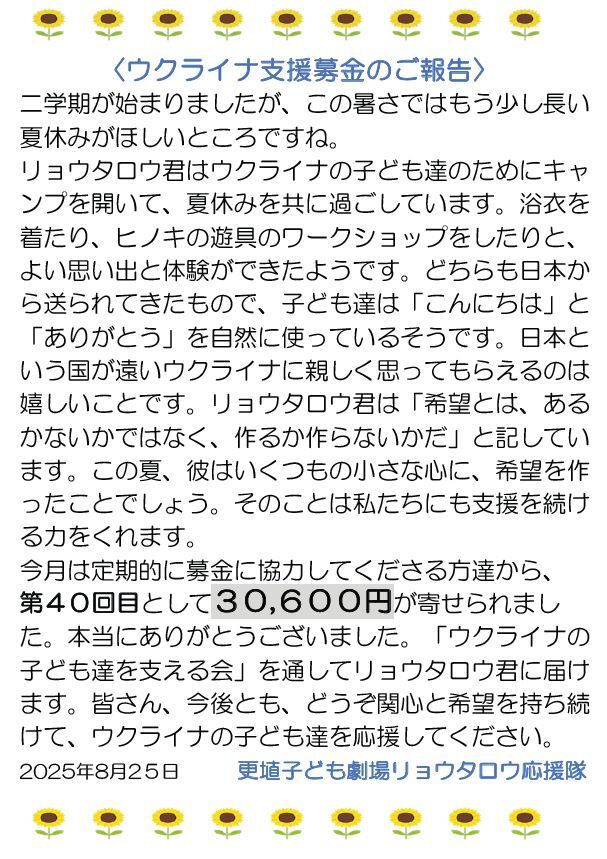 〈ウクライナ支援募金のご報告〉

二学期が始まりましたが、この暑さではもう少し長い夏休みがほしいところですね。
リョウタロウ君はウクライナの子ども達のためにキャンプを開いて、夏休みを共に過ごしています。浴衣を着たり、ヒノキの遊具のワークショップをしたりと、よい思い出と体験ができたようです。どちらも日本から送られてきたもので、子ども達は「こんにちは」と「ありがとう」を自然に使っているそうです。日本という国が遠いウクライナに親しく思ってもらえるのは嬉しいことです。リョウタロウ君は「希望とは、あるかないかではなく、作るか作らないかだ」と記しています。この夏、彼はいくつもの小さな心に、希望を作ったことでしょう。そのことは私たちにも支援を続ける力をくれます。
今月は定期的に募金に協力してくださる方達から、第４０回目として３０,６００円が寄せられました。本当にありがとうございました。「ウクライナの子ども達を支える会」を通してリョウタロウ君に届けます。皆さん、今後とも、どうぞ関心と希望を持ち続けて、ウクライナの子ども達を応援してください。

2025年8月25日　更埴子ども劇場リョウタロウ応援隊